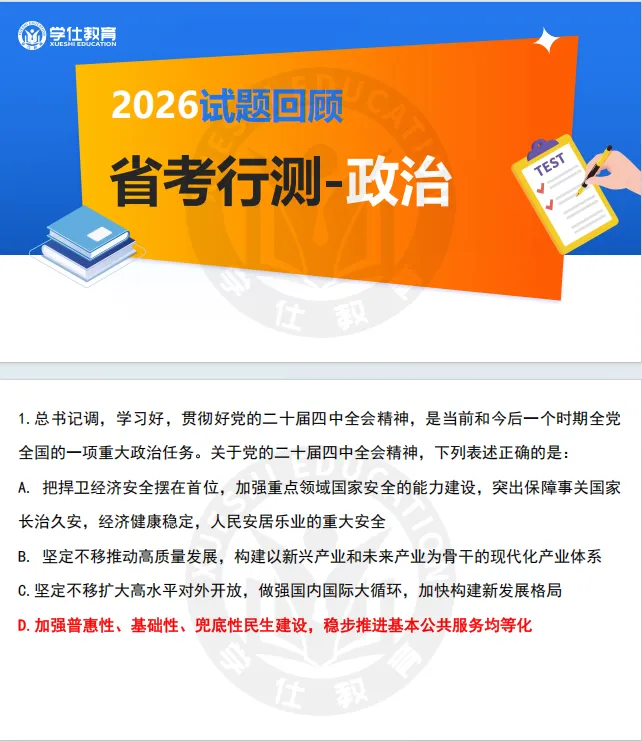 学仕教育
XUESHI EDUCATION

2026试题回顾

省考行测-政治

TEST

1.总书记调，学习好，贯彻好党的二十届四中全会精神，是当前和今后一个时期全党全国的一项重大政治任务。关于党的二十届四中全会精神，下列表述正确的是：

A. 把捍卫经济安全摆在首位，加强重点领域国家安全的能力建设，突出保障事关国家长治久安，经济健康稳定，人民安居乐业的重大安全

B. 坚定不移推动高质量发展，构建以新兴产业和未来产业为骨干的现代化产业体系

C.坚定不移扩大高水平对外开放，做强国内国际大循环，加快构建新发展格局

D.加强普惠性、基础性、兜底性民生建设，稳步推进基本公共服务均等化